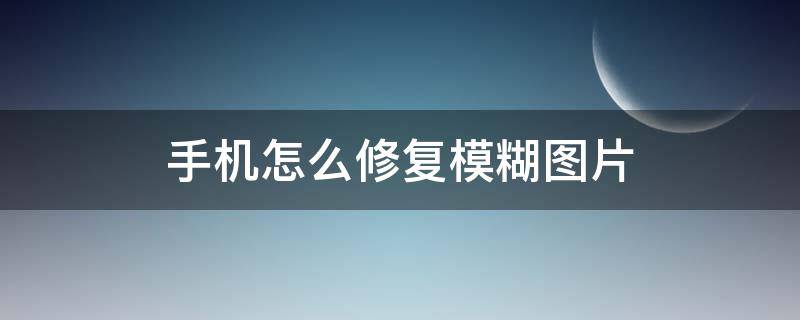 手机怎么修复模糊图片